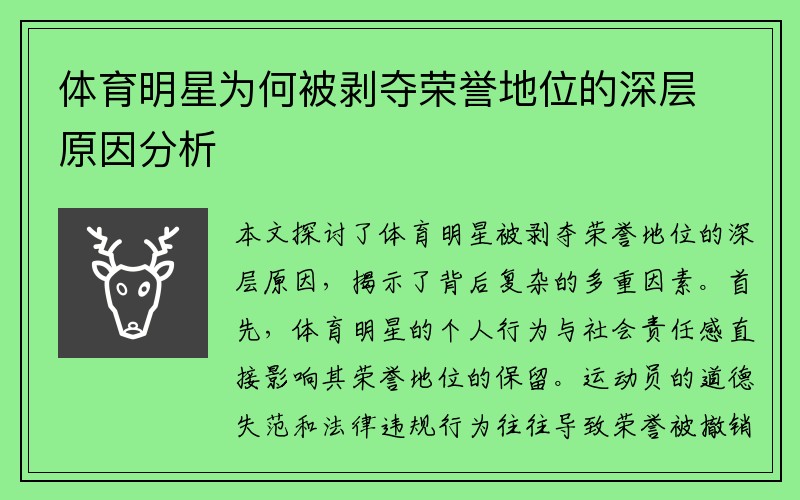 体育明星为何被剥夺荣誉地位的深层原因分析

本文探讨了体育明星被剥夺荣誉地位的深层原因，揭示了背后复杂的多重因素。首先，体育明星的个人行为与社会责任感直接影响其荣誉地位的保留。运动员的道德失范和法律违规行为往往导致荣誉被撤销